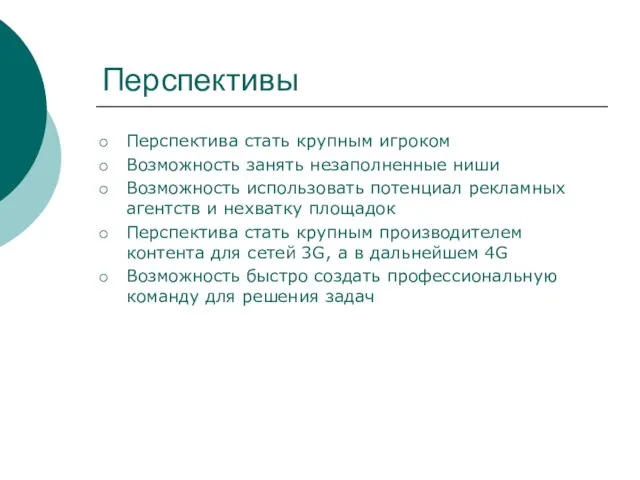 Перспективы

○ Перспектива стать крупным игроком
○ Возможность занять незаполненные ниши
○ Возможность использовать потенциал рекламных агентств и нехватку площадок
○ Перспектива стать крупным производителем контента для сетей 3G, а в дальнейшем 4G
○ Возможность быстро создать профессиональную команду для решения задач